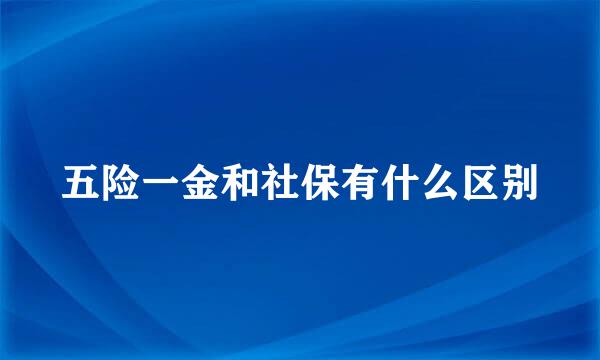 五险一金和社保有什么区别